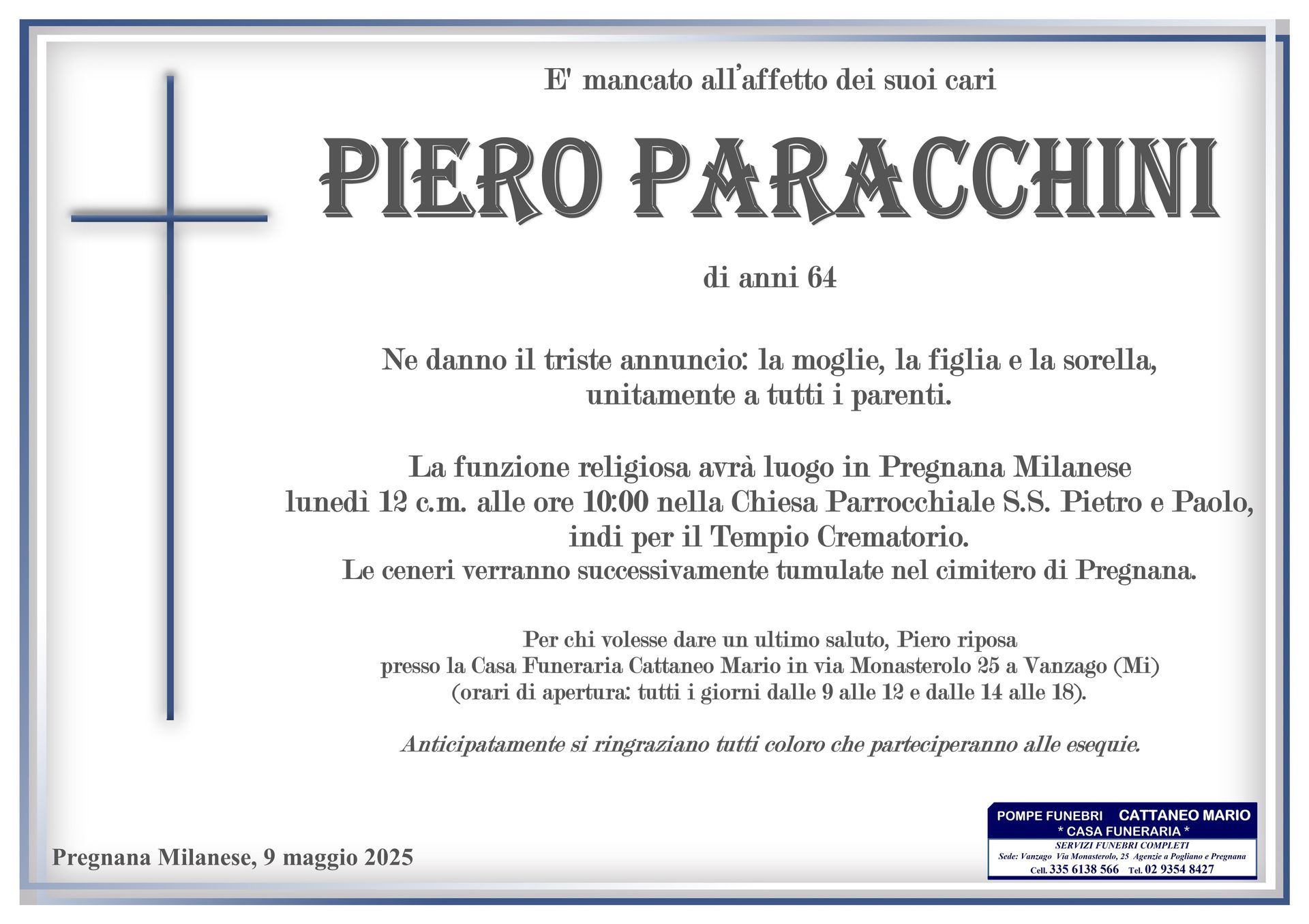 E' mancato all'affetto dei suoi cari

PIERO PARACCHINI

di anni 64

Ne danno il triste annuncio: la moglie, la figlia e la sorella, unitamente a tutti i parenti.

La funzione religiosa avrà luogo in Pregnana Milanese lunedì 12 c.m. alle ore 10:00 nella Chiesa Parrocchiale S.S. Pietro e Paolo, indi per il Tempio Crematorio.
Le ceneri verranno successivamente tumulate nel cimitero di Pregnana.

Per chi volesse dare un ultimo saluto, Piero riposa presso la Casa Funeraria Cattaneo Mario in via Monasterolo 25 a Vanzago (Mi) (orari di apertura: tutti i giorni dalle 9 alle 12 e dalle 14 alle 18).

Anticipatamente si ringraziano tutti coloro che parteciperanno alle esequie.

Pregnana Milanese, 9 maggio 2025

POMPE FUNEBRI CATTANEO MARIO
* CASA FUNERARIA *
SERVIZI FUNEBRI COMPLETI
Sede: Vanzago Via Monasterolo, 25 Agenzie a Pogliano e Pregnana
Cell. 335 6138 566 Tel. 02 9354 8427